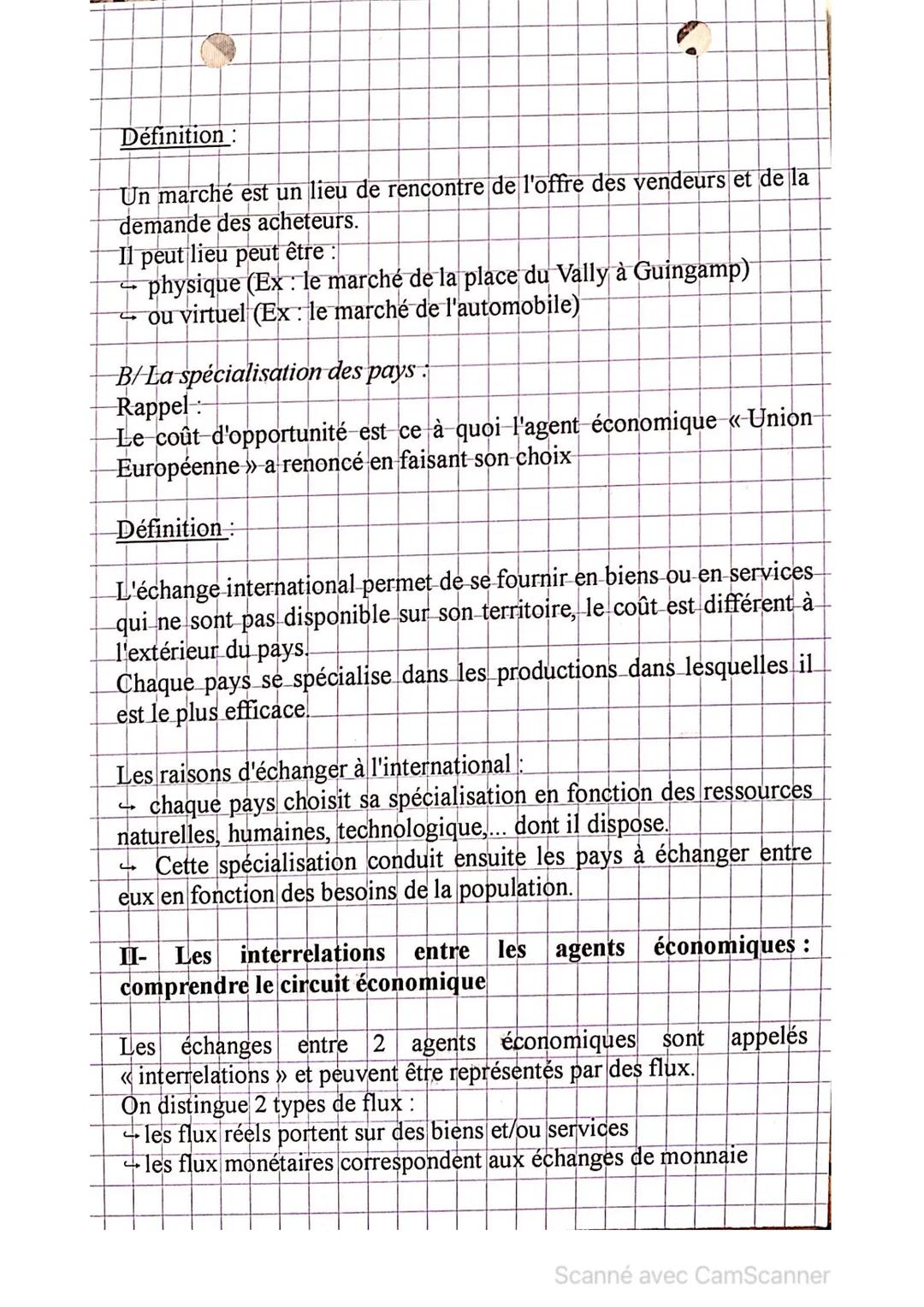 Définition :

Un marché est un lieu de rencontre de l'offre des vendeurs et de la demande des acheteurs.
Il peut lieu peut être :
↪ physique (Ex : le marché de la place du Vally à Guingamp)
↪ ou virtuel (Ex : le marché de l'automobile)

B/ La spécialisation des pays :
Rappel :
Le coût d'opportunité est ce à quoi l'agent économique « Union Européenne » a renoncé en faisant son choix

Définition :

L'échange international permet de se fournir en biens ou en services qui ne sont pas disponible sur son territoire, le coût est différent à l'extérieur du pays.
Chaque pays se spécialise dans les productions dans lesquelles il est le plus efficace.

Les raisons d'échanger à l'international :
↪ chaque pays choisit sa spécialisation en fonction des ressources naturelles, humaines, technologique,... dont il dispose.
↪ Cette spécialisation conduit ensuite les pays à échanger entre eux en fonction des besoins de la population.

II- Les interrelations entre les agents économiques : comprendre le circuit économique

Les échanges entre 2 agents économiques sont appelés « interrelations » et peuvent être représentés par des flux.
On distingue 2 types de flux :
↪ les flux réels portent sur des biens et/ou services
↪ les flux monétaires correspondent aux échanges de monnaie

Scanné avec CamScanner